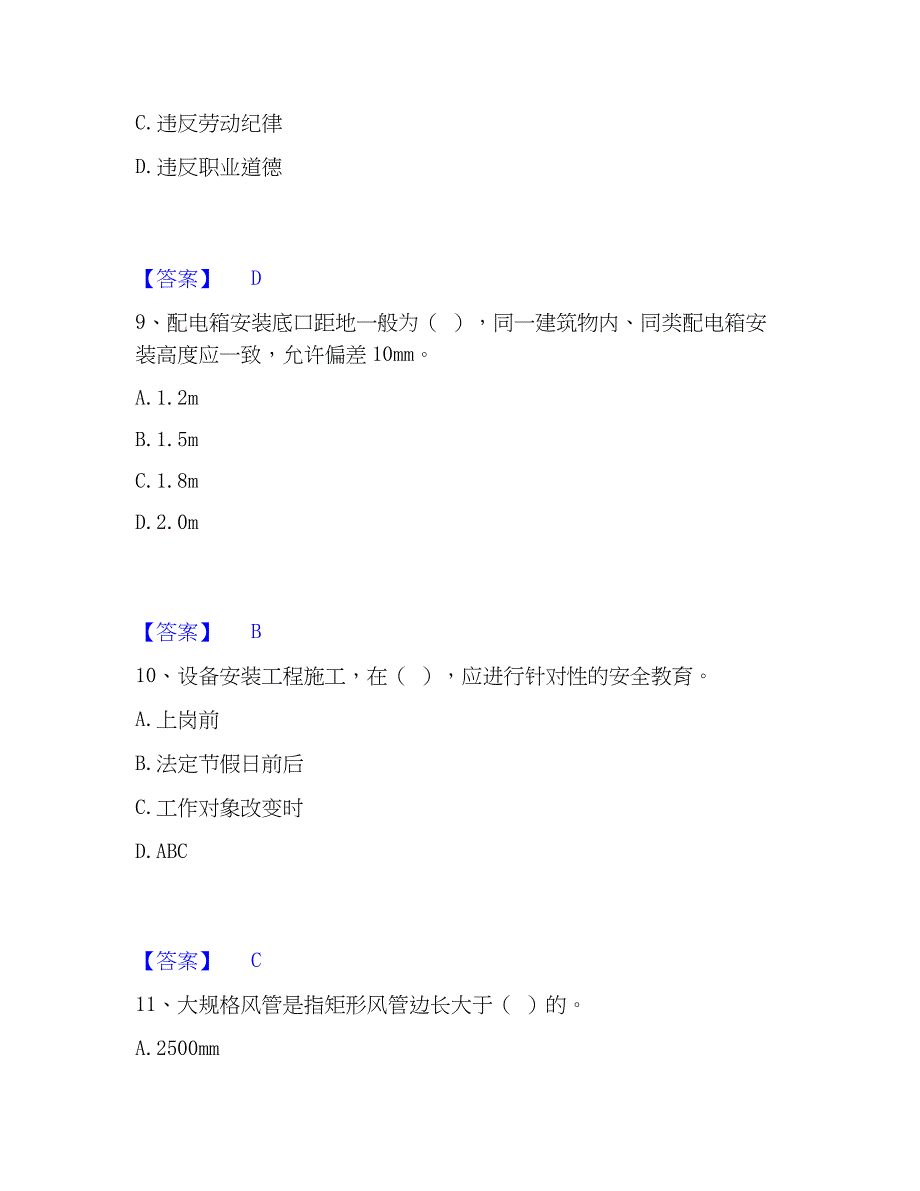 C. 违反劳动纪律

D. 违反职业道德

【答案】 D

9、配电箱安装底口距地一般为（ ），同一建筑物内、同类配电箱安装高度应一致，允许偏差 10mm。

A. 1. 2m

B. 1. 5m

C. 1. 8m

D. 2. 0m

【答案】 B

10、设备安装工程施工，在（ ），应进行针对性的安全教育。

A. 上岗前

B. 法定节假日前后

C. 工作对象改变时

D. ABC

【答案】 C

11、大规格风管是指矩形风管边长大于（ ）的。

A. 2500mm